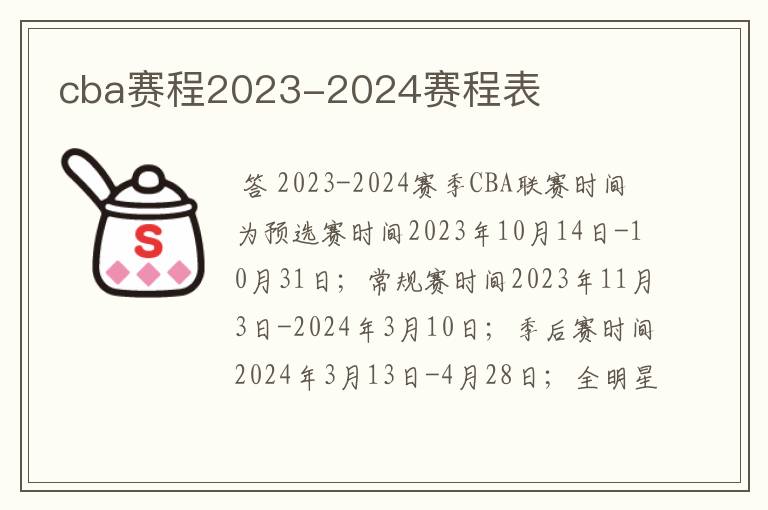 cba赛程2023-2024赛程表

S

答 2023-2024赛季CBA联赛时间为预选赛时间2023年10月14日-10月31日；常规赛时间2023年11月3日-2024年3月10日；季后赛时间2024年3月13日-4月28日；全明星